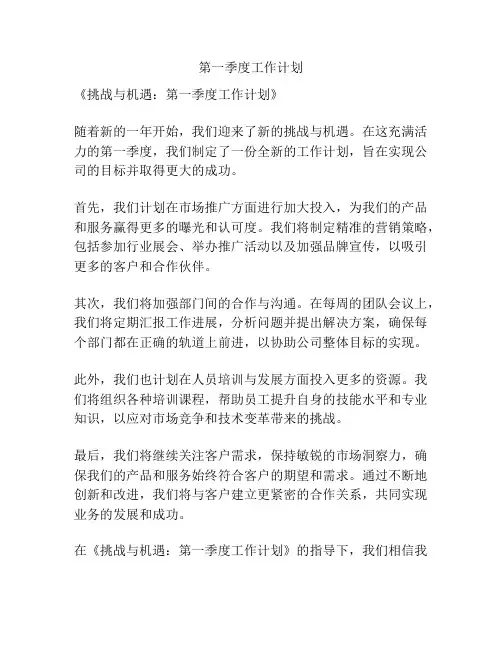 第一季度工作计划

《挑战与机遇：第一季度工作计划》

随着新的一年开始，我们迎来了新的挑战与机遇。在这充满活力的第一季度，我们制定了一份全新的工作计划，旨在实现公司的目标并取得更大的成功。

首先，我们计划在市场推广方面进行加大投入，为我们的产品和服务赢得更多的曝光和认可度。我们将制定精准的营销策略，包括参加行业展会、举办推广活动以及加强品牌宣传，以吸引更多的客户和合作伙伴。

其次，我们将加强部门间的合作与沟通。在每周的团队会议上，我们将定期汇报工作进展，分析问题并提出解决方案，确保每个部门都在正确的轨道上前进，以协助公司整体目标的实现。

此外，我们也计划在人员培训与发展方面投入更多的资源。我们将组织各种培训课程，帮助员工提升自身的技能水平和专业知识，以应对市场竞争和技术变革带来的挑战。

最后，我们将继续关注客户需求，保持敏锐的市场洞察力，确保我们的产品和服务始终符合客户的期望和需求。通过不断地创新和改进，我们将与客户建立更紧密的合作关系，共同实现业务的发展和成功。

在《挑战与机遇：第一季度工作计划》的指导下，我们相信我